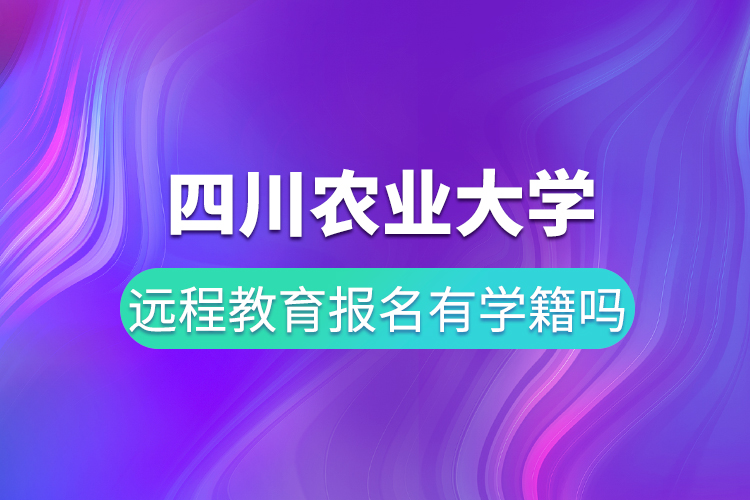 四川农业大学

远程教育报名有学籍吗